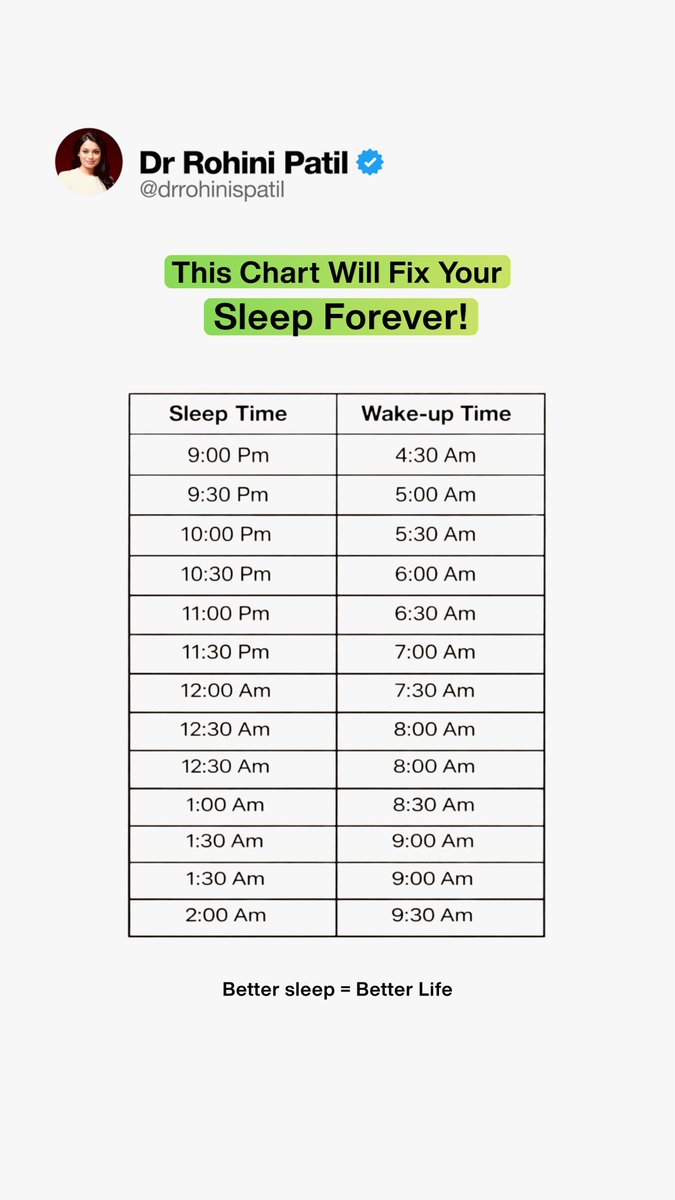 Dr Rohini Patil
@drrohinispatil

This Chart Will Fix Your
Sleep Forever!

| Sleep Time | Wake-up Time |
|---|---|
| 9:00 Pm | 4:30 Am |
| 9:30 Pm | 5:00 Am |
| 10:00 Pm | 5:30 Am |
| 10:30 Pm | 6:00 Am |
| 11:00 Pm | 6:30 Am |
| 11:30 Pm | 7:00 Am |
| 12:00 Am | 7:30 Am |
| 12:30 Am | 8:00 Am |
| 12:30 Am | 8:00 Am |
| 1:00 Am | 8:30 Am |
| 1:30 Am | 9:00 Am |
| 1:30 Am | 9:00 Am |
| 2:00 Am | 9:30 Am |

Better sleep = Better Life